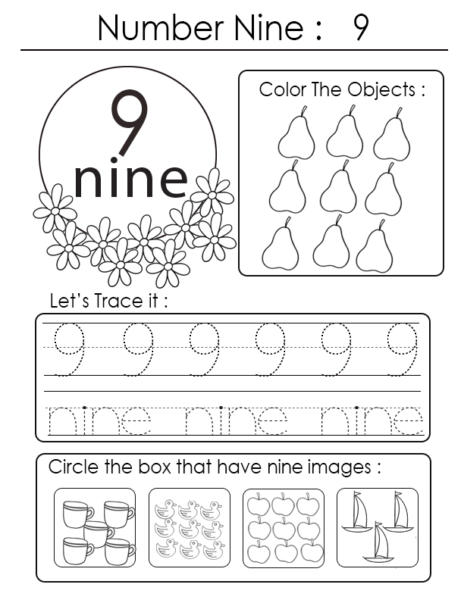 Number Nine : 9

9
nine

Color The Objects :

Let's Trace it :

9 9 9 9 9 9

nine nine nine

Circle the box that have nine images :